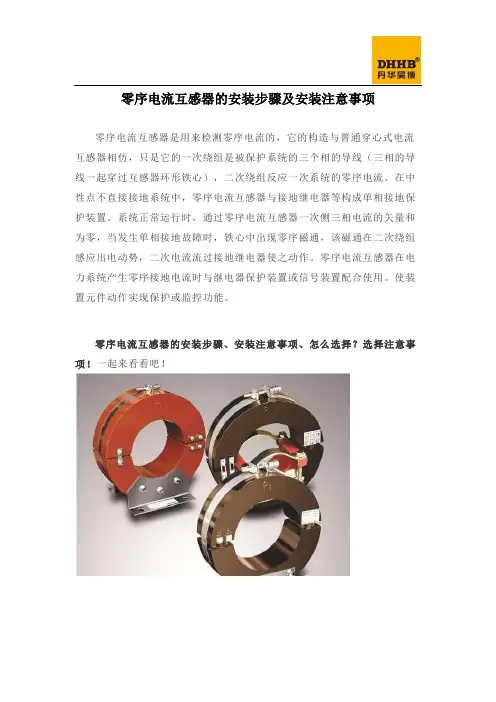 DHHB®
丹华昊博

零序电流互感器的安装步骤及安装注意事项

零序电流互感器是用来检测零序电流的，它的构造与普通穿心式电流互感器相仿，只是它的一次绕组是被保护系统的三个相的导线（三相的导线一起穿过互感器环形铁心），二次绕组反应一次系统的零序电流。在中性点不直接接地系统中，零序电流互感器与接地继电器等构成单相接地保护装置。系统正常运行时，通过零序电流互感器一次侧三相电流的矢量和为零，当发生单相接地故障时，铁心中出现零序磁通，该磁通在二次绕组感应出电动势，二次电流流过接地继电器使之动作。零序电流互感器在电力系统产生零序接地电流时与继电器保护装置或信号装置配合使用。使装置元件动作实现保护或监控功能。

零序电流互感器的安装步骤、安装注意事项、怎么选择？选择注意事项！一起来看看吧！